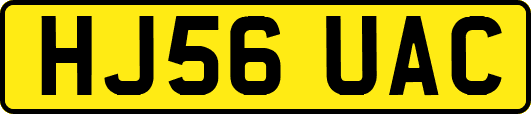 HJ56 UAC